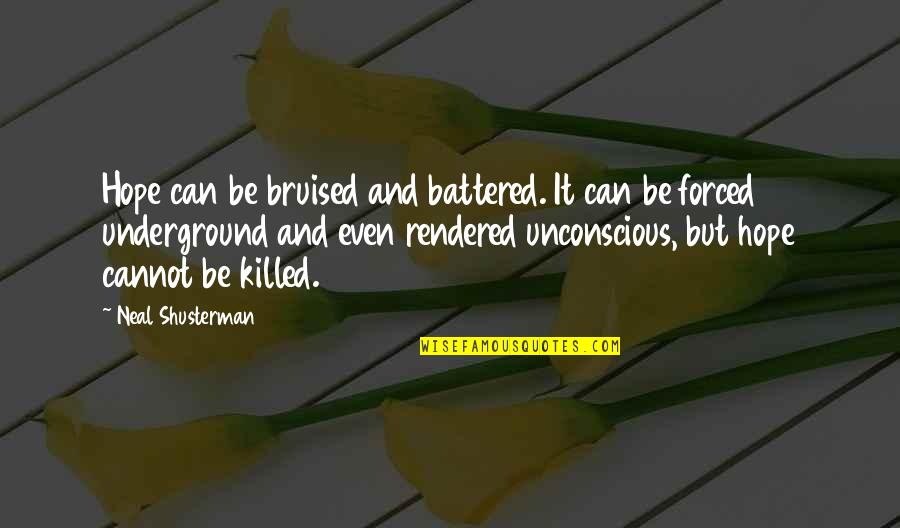 Hope can be bruised and battered. It can be forced underground and even rendered unconscious, but hope cannot be killed.

~ Neal Shusterman

WISEFAMOUSQUOTES.COM